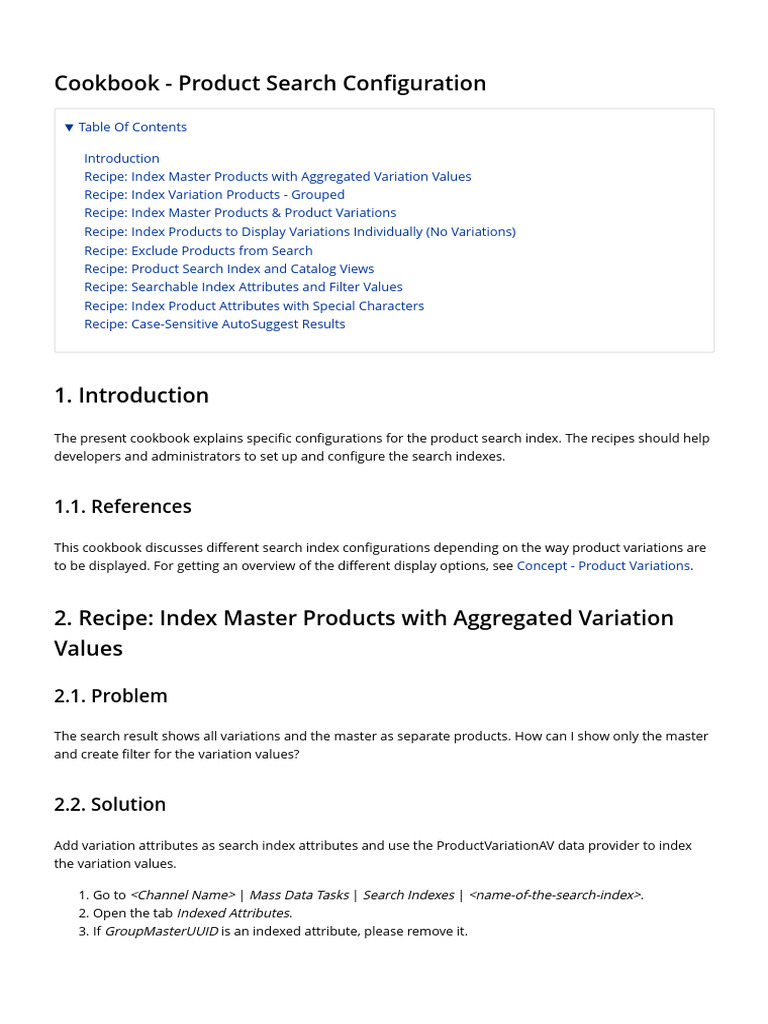 Cookbook - Product Search Configuration

▼ Table Of Contents

Introduction
Recipe: Index Master Products with Aggregated Variation Values
Recipe: Index Variation Products - Grouped
Recipe: Index Master Products & Product Variations
Recipe: Index Products to Display Variations Individually (No Variations)
Recipe: Exclude Products from Search
Recipe: Product Search Index and Catalog Views
Recipe: Searchable Index Attributes and Filter Values
Recipe: Index Product Attributes with Special Characters
Recipe: Case-Sensitive AutoSuggest Results

1. Introduction

The present cookbook explains specific configurations for the product search index. The recipes should help developers and administrators to set up and configure the search indexes.

1.1. References

This cookbook discusses different search index configurations depending on the way product variations are to be displayed. For getting an overview of the different display options, see Concept - Product Variations.

2. Recipe: Index Master Products with Aggregated Variation Values

2.1. Problem

The search result shows all variations and the master as separate products. How can I show only the master and create filter for the variation values?

2.2. Solution

Add variation attributes as search index attributes and use the ProductVariationAV data provider to index the variation values.

1. Go to <Channel Name> | Mass Data Tasks | Search Indexes | <name-of-the-search-index>.
2. Open the tab Indexed Attributes.
3. If GroupMasterUUID is an indexed attribute, please remove it.